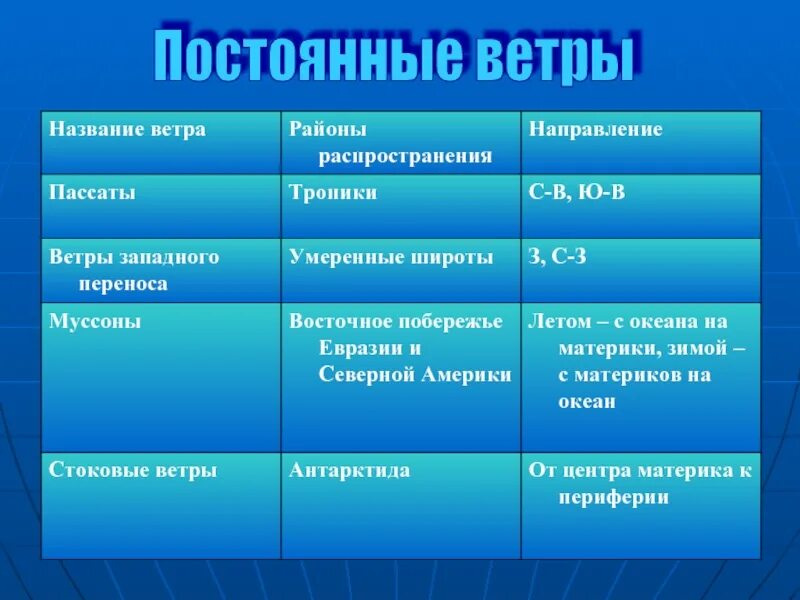 Постоянные ветры

| Название ветра | Районы распространения | Направление |
|---|---|---|
| Пассаты | Тропики | С-В, Ю-В |
| Ветры западного переноса | Умеренные широты | З, С-З |
| Муссоны | Восточное побережье Евразии и Северной Америки | Летом – с океана на материки, зимой – с материков на океан |
| Стоковые ветры | Антарктида | От центра материка к периферии |